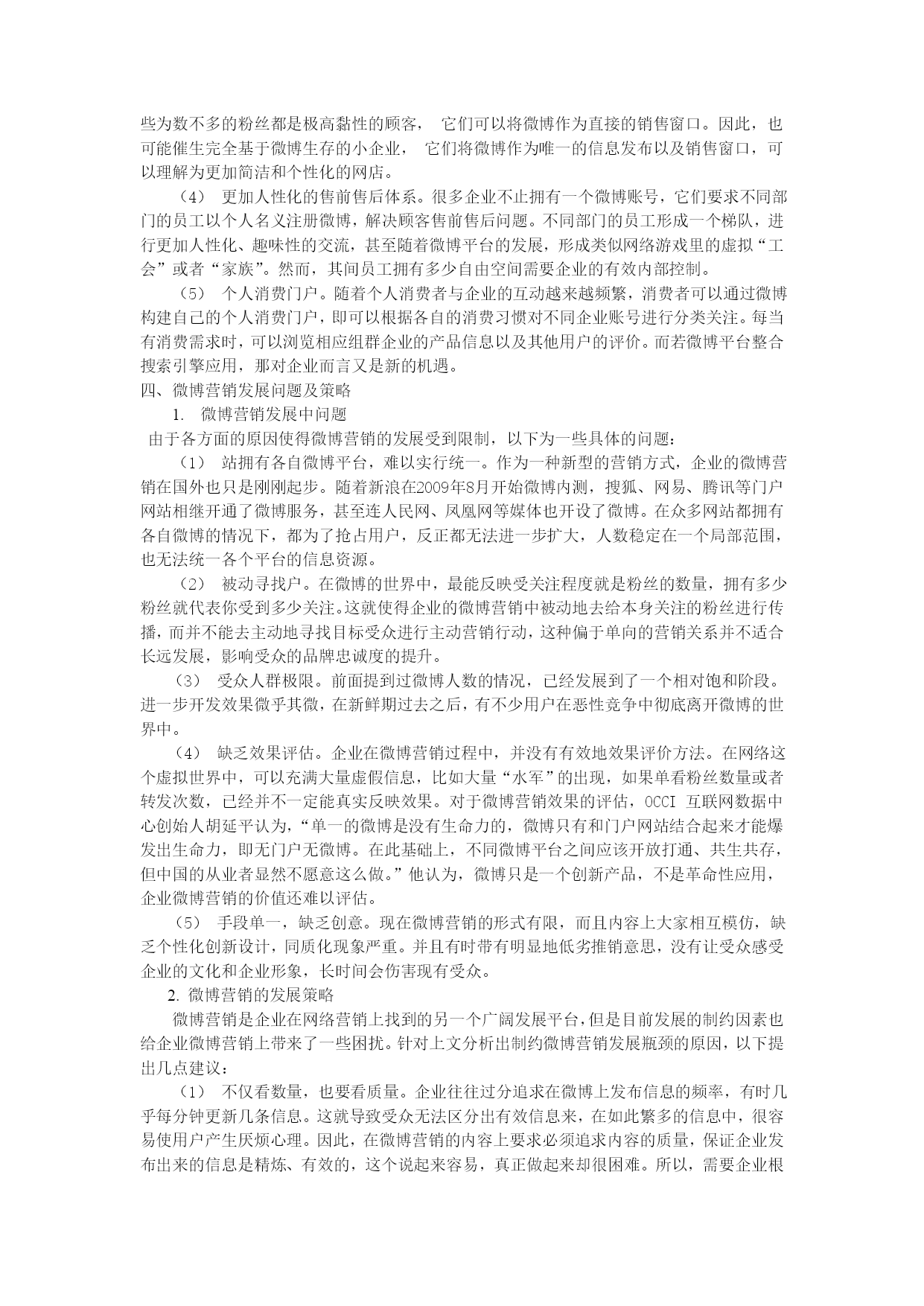 些为数不多的粉丝都是极高黏性的顾客， 它们可以将微博作为直接的销售窗口。因此，也可能催生完全基于微博生存的小企业， 它们将微博作为唯一的信息发布以及销售窗口，可以理解为更加简洁和个性化的网店。

（4） 更加人性化的售前售后体系。很多企业不止拥有一个微博账号，它们要求不同部门的员工以个人名义注册微博，解决顾客售前售后问题。不同部门的员工形成一个梯队，进行更加人性化、趣味性的交流，甚至随着微博平台的发展，形成类似网络游戏里的虚拟“工会”或者“家族”。然而，其间员工拥有多少自由空间需要企业的有效内部控制。

（5） 个人消费门户。随着个人消费者与企业的互动越来越频繁，消费者可以通过微博构建自己的个人消费门户，即可以根据各自的消费习惯对不同企业账号进行分类关注。每当有消费需求时，可以浏览相应组群企业的产品信息以及其他用户的评价。而若微博平台整合搜索引擎应用，那对企业而言又是新的机遇。

四、微博营销发展问题及策略

1. 微博营销发展中问题

由于各方面的原因使得微博营销的发展受到限制，以下为一些具体的问题：

（1） 站拥有各自微博平台，难以实行统一。作为一种新型的营销方式，企业的微博营销在国外也只是刚刚起步。随着新浪在2009年8月开始微博内测，搜狐、网易、腾讯等门户网站相继开通了微博服务，甚至连人民网、凤凰网等媒体也开设了微博。在众多网站都拥有各自微博的情况下，都为了抢占用户，反正都无法进一步扩大，人数稳定在一个局部范围，也无法统一各个平台的信息资源。

（2） 被动寻找户。在微博的世界中，最能反映受关注程度就是粉丝的数量，拥有多少粉丝就代表你受到多少关注。这就使得企业的微博营销中被动地去给本身关注的粉丝进行传播，而并不能去主动地寻找目标受众进行主动营销行动，这种偏于单向的营销关系并不适合长远发展，影响受众的品牌忠诚度的提升。

（3） 受众人群极限。前面提到过微博人数的情况，已经发展到了一个相对饱和阶段。进一步开发效果微乎其微，在新鲜期过去之后，有不少用户在恶性竞争中彻底离开微博的世界中。

（4） 缺乏效果评估。企业在微博营销过程中，并没有有效地效果评价方法。在网络这个虚拟世界中，可以充满大量虚假信息，比如大量“水军”的出现，如果单看粉丝数量或者转发次数，已经并不一定能真实反映效果。对于微博营销效果的评估，OCCI 互联网数据中心创始人胡延平认为，“单一的微博是没有生命力的，微博只有和门户网站结合起来才能爆发出生命力，即无门户无微博。在此基础上，不同微博平台之间应该开放打通、共生共存，但中国的从业者显然不愿意这么做。”他认为，微博只是一个创新产品，不是革命性应用，企业微博营销的价值还难以评估。

（5） 手段单一，缺乏创意。现在微博营销的形式有限，而且内容上大家相互模仿，缺乏个性化创新设计，同质化现象严重。并且有时带有明显地低劣推销意思，没有让受众感受企业的文化和企业形象，长时间会伤害现有受众。

2. 微博营销的发展策略

微博营销是企业在网络营销上找到的另一个广阔发展平台，但是目前发展的制约因素也给企业微博营销上带来了一些困扰。针对上文分析出制约微博营销发展瓶颈的原因，以下提出几点建议：

（1） 不仅看数量，也要看质量。企业往往过分追求在微博上发布信息的频率，有时几乎每分钟更新几条信息。这就导致受众无法区分出有效信息来，在如此繁多的信息中，很容易使用户产生厌烦心理。因此，在微博营销的内容上要求必须追求内容的质量，保证企业发布出来的信息是精炼、有效的，这个说起来容易，真正做起来却很困难。所以，需要企业根